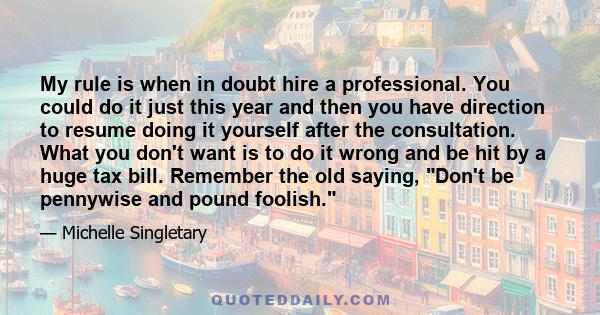 My rule is when in doubt hire a professional. You could do it just this year and then you have direction to resume doing it yourself after the consultation. What you don't want is to do it wrong and be hit by a huge tax bill. Remember the old saying, "Don't be pennywise and pound foolish."

— Michelle Singletary

QUOTEDDAILY.COM